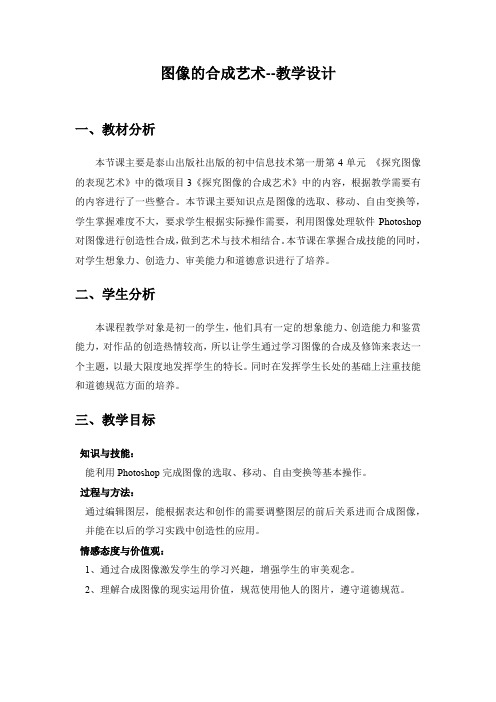 图像的合成艺术--教学设计

一、教材分析

本节课主要是泰山出版社出版的初中信息技术第一册第 4 单元 《探究图像的表现艺术》中的微项目 3《探究图像的合成艺术》中的内容，根据教学需要有的内容进行了一些整合。本节课主要知识点是图像的选取、移动、自由变换等，学生掌握难度不大，要求学生根据实际操作需要，利用图像处理软件 Photoshop 对图像进行创造性合成，做到艺术与技术相结合。本节课在掌握合成技能的同时，对学生想象力、创造力、审美能力和道德意识进行了培养。

二、学生分析

本课程教学对象是初一的学生，他们具有一定的想象能力、创造能力和鉴赏能力，对作品的创造热情较高，所以让学生通过学习图像的合成及修饰来表达一个主题，以最大限度地发挥学生的特长。同时在发挥学生长处的基础上注重技能和道德规范方面的培养。

三、教学目标

知识与技能：
能利用 Photoshop 完成图像的选取、移动、自由变换等基本操作。

过程与方法：
通过编辑图层，能根据表达和创作的需要调整图层的前后关系进而合成图像，并能在以后的学习实践中创造性的应用。

情感态度与价值观：
1、通过合成图像激发学生的学习兴趣，增强学生的审美观念。
2、理解合成图像的现实运用价值，规范使用他人的图片，遵守道德规范。